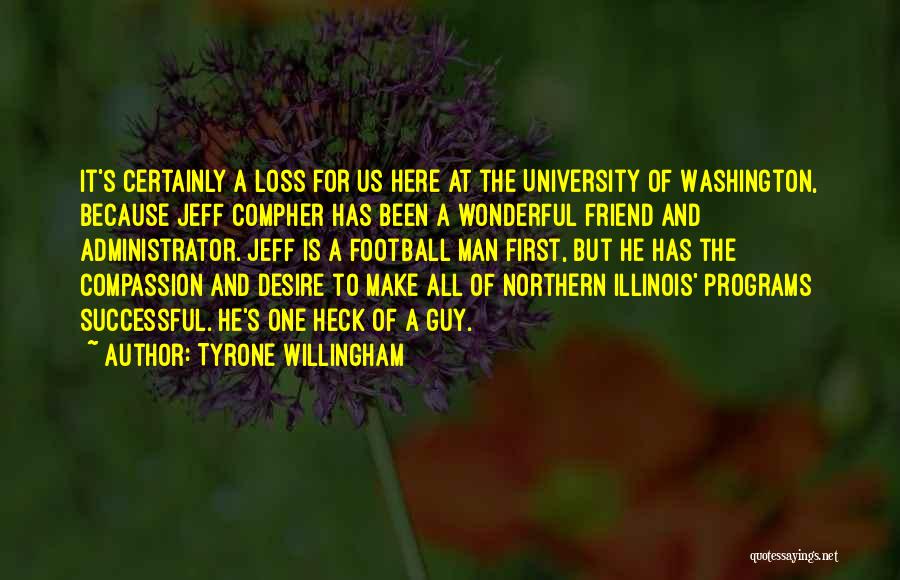 IT'S CERTAINLY A LOSS FOR US HERE AT THE UNIVERSITY OF WASHINGTON, BECAUSE JEFF COMPHER HAS BEEN A WONDERFUL FRIEND AND ADMINISTRATOR. JEFF IS A FOOTBALL MAN FIRST, BUT HE HAS THE COMPASSION AND DESIRE TO MAKE ALL OF NORTHERN ILLINOIS' PROGRAMS SUCCESSFUL. HE'S ONE HECK OF A GUY.

~ AUTHOR: TYRONE WILLINGHAM

quotessayings.net